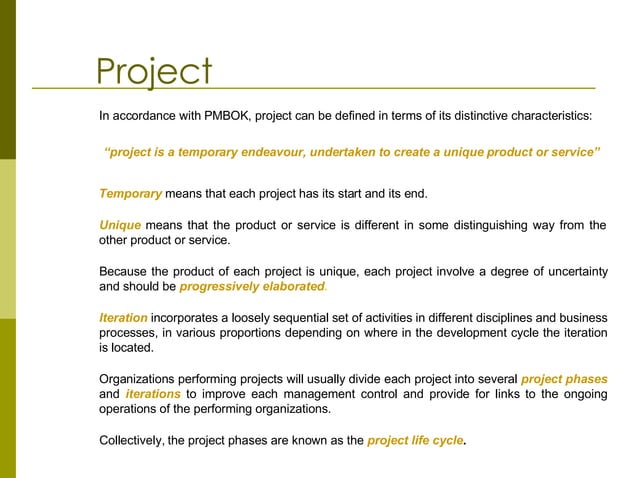 Project

In accordance with PMBOK, project can be defined in terms of its distinctive characteristics:

"project is a temporary endeavour, undertaken to create a unique product or service"

Temporary means that each project has its start and its end.

Unique means that the product or service is different in some distinguishing way from the other product or service.

Because the product of each project is unique, each project involve a degree of uncertainty and should be progressively elaborated.

Iteration incorporates a loosely sequential set of activities in different disciplines and business processes, in various proportions depending on where in the development cycle the iteration is located.

Organizations performing projects will usually divide each project into several project phases and iterations to improve each management control and provide for links to the ongoing operations of the performing organizations.

Collectively, the project phases are known as the project life cycle.